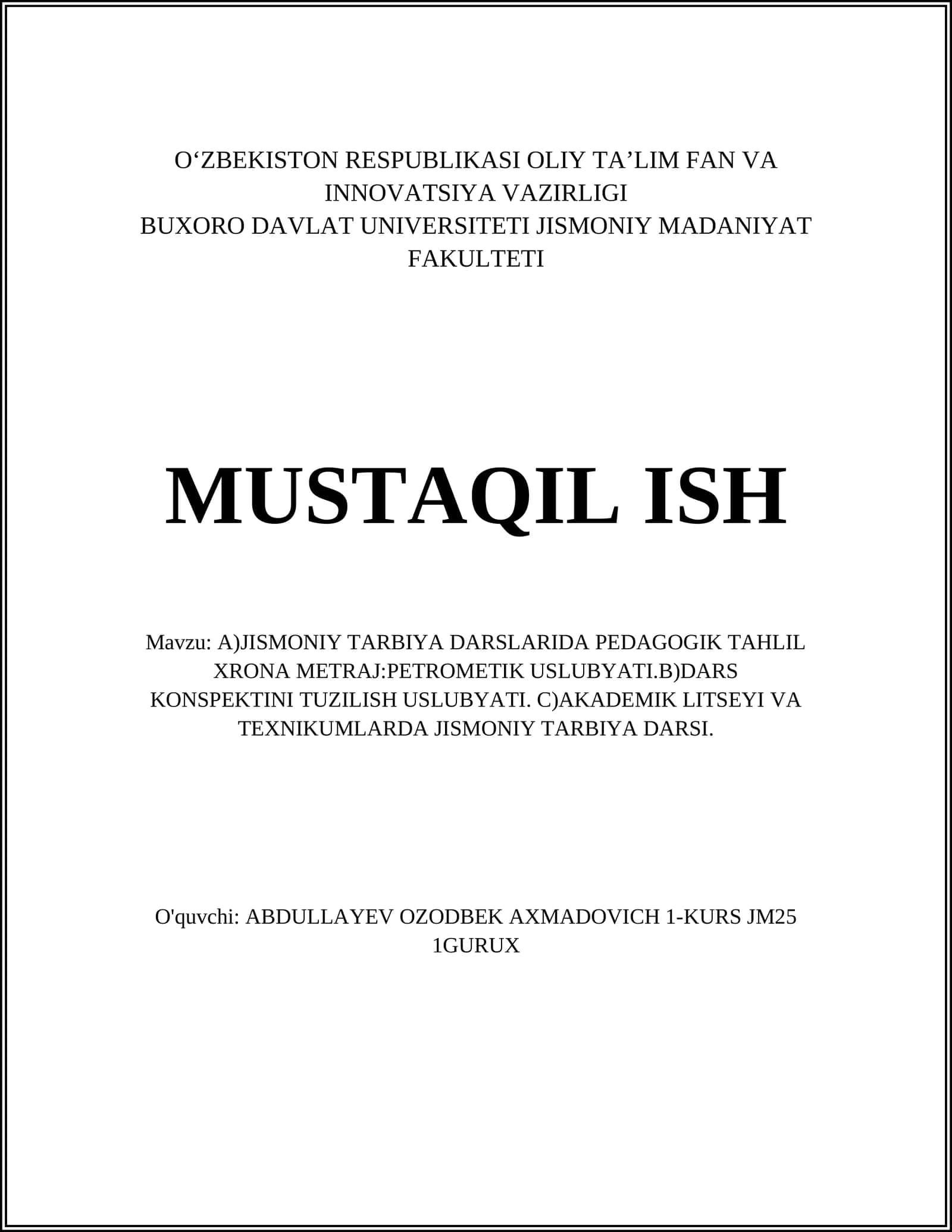 O‘ZBEKISTON RESPUBLIKASI OLIY TA’LIM FAN VA INNOVATSIYA VAZIRLIGI
BUXORO DAVLAT UNIVERSITETI JISMONIY MADANIYAT FAKULTETI

MUSTAQIL ISH

Mavzu: A)JISMONIY TARBIYA DARSLARIDA PEDAGOGIK TAHLIL XRONA METRAJ:PETROMETIK USLUBYATI.B)DARS KONSPEKTINI TUZILISH USLUBYATI. C)AKADEMIK LITSEYI VA TEXNIKUMLARDA JISMONIY TARBIYA DARSI.

O'quvchi: ABDULLAYEV OZODBEK AXMADOVICH 1-KURS JM25 1GURUX